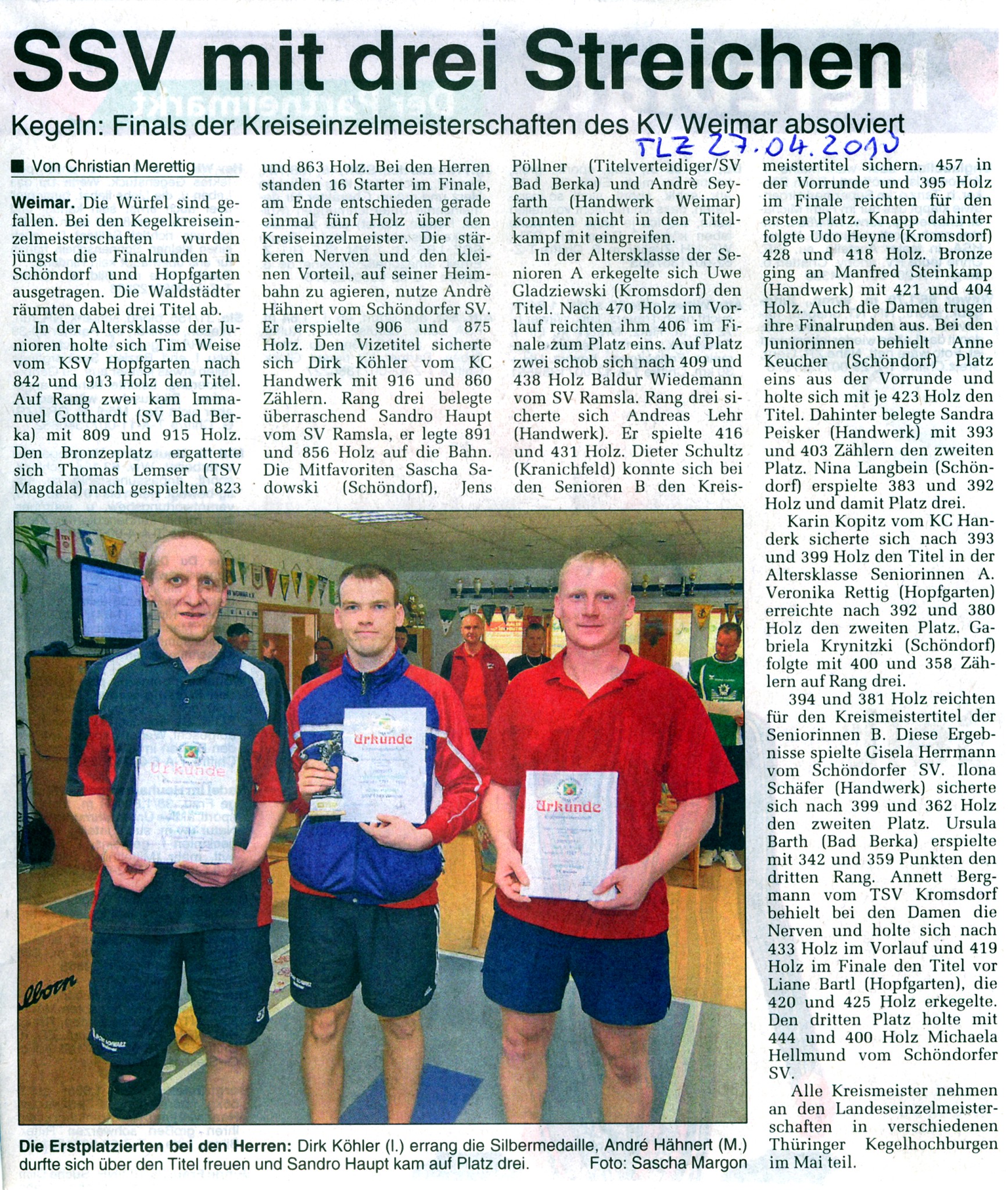 SSV mit drei Streichen

Kegeln: Finals der Kreiseinzelmeisterschaften des KV Weimar absolviert

TLZ 27.04.2010

Von Christian Merettig

Weimar. Die Würfel sind gefallen. Bei den Kegelkreiseinzelmeisterschaften wurden jüngst die Finalrunden in Schöndorf und Hopfgarten ausgetragen. Die Waldstädter räumten dabei drei Titel ab.

In der Altersklasse der Junioren holte sich Tim Weise vom KSV Hopfgarten nach 842 und 913 Holz den Titel. Auf Rang zwei kam Immanuel Gotthardt (SV Bad Berka) mit 809 und 915 Holz. Den Bronzeplatz ergatterte sich Thomas Lemser (TSV Magdala) nach gespielten 823 und 863 Holz. Bei den Herren standen 16 Starter im Finale, am Ende entschieden gerade einmal fünf Holz über den Kreiseinzelmeister. Die stärkeren Nerven und den kleinen Vorteil, auf seiner Heimbahn zu agieren, nutze Andrè Hähnert vom Schöndorfer SV. Er erspielte 906 und 875 Holz. Den Vizetitel sicherte sich Dirk Köhler vom KC Handwerk mit 916 und 860 Zählern. Rang drei belegte überraschend Sandro Haupt vom SV Ramsla, er legte 891 und 856 Holz auf die Bahn. Die Mitfavoriten Sascha Sadowski (Schöndorf), Jens Pöllner (Titelverteidiger/SV Bad Berka) und Andrè Seyfarth (Handwerk Weimar) konnten nicht in den Titelkampf mit eingreifen.

In der Altersklasse der Senioren A erkegelte sich Uwe Gladziewski (Kromsdorf) den Titel. Nach 470 Holz im Vorlauf reichten ihm 406 im Finale zum Platz eins. Auf Platz zwei schob sich nach 409 und 438 Holz Baldur Wiedemann vom SV Ramsla. Rang drei sicherte sich Andreas Lehr (Handwerk). Er spielte 416 und 431 Holz. Dieter Schultz (Kranichfeld) konnte sich bei den Senioren B den Kreismeistertitel sichern. 457 in der Vorrunde und 395 Holz im Finale reichten für den ersten Platz. Knapp dahinter folgte Udo Heyne (Kromsdorf) 428 und 418 Holz. Bronze ging an Manfred Steinkamp (Handwerk) mit 421 und 404 Holz. Auch die Damen trugen ihre Finalrunden aus. Bei den Juniorinnen behielt Anne Keucher (Schöndorf) Platz eins aus der Vorrunde und holte sich mit je 423 Holz den Titel. Dahinter belegte Sandra Peisker (Handwerk) mit 393 und 403 Zählern den zweiten Platz. Nina Langbein (Schöndorf) erspielte 383 und 392 Holz und damit Platz drei.

Karin Kopitz vom KC Handerk sicherte sich nach 393 und 399 Holz den Titel in der Altersklasse Seniorinnen A. Veronika Rettig (Hopfgarten) erreichte nach 392 und 380 Holz den zweiten Platz. Gabriela Krynitzki (Schöndorf) folgte mit 400 und 358 Zählern auf Rang drei.

394 und 381 Holz reichten für den Kreismeistertitel der Seniorinnen B. Diese Ergebnisse spielte Gisela Herrmann vom Schöndorfer SV. Ilona Schäfer (Handwerk) sicherte sich nach 399 und 362 Holz den zweiten Platz. Ursula Barth (Bad Berka) erspielte mit 342 und 359 Punkten den dritten Rang. Annett Bergmann vom TSV Kromsdorf behielt bei den Damen die Nerven und holte sich nach 433 Holz im Vorlauf und 419 Holz im Finale den Titel vor Liane Bartl (Hopfgarten), die 420 und 425 Holz erkegelte. Den dritten Platz holte mit 444 und 400 Holz Michaela Hellmund vom Schöndorfer SV.

Alle Kreismeister nehmen an den Landeseinzelmeisterschaften in verschiedenen Thüringer Kegelhochburgen im Mai teil.

Urkunde

Urkunde

Urkunde

Die Erstplatzierten bei den Herren: Dirk Köhler (l.) errang die Silbermedaille, André Hähnert (M.) durfte sich über den Titel freuen und Sandro Haupt kam auf Platz drei. Foto: Sascha Margon